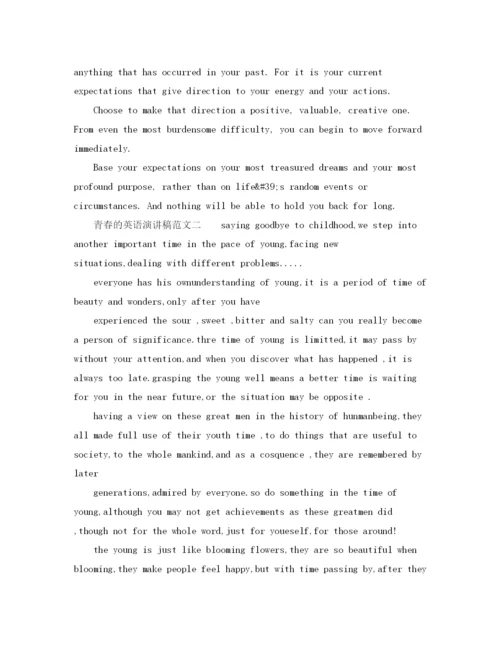 anything that has occurred in your past. For it is your current expectations that give direction to your energy and your actions.

Choose to make that direction a positive, valuable, creative one. From even the most burdensome difficulty, you can begin to move forward immediately.

Base your expectations on your most treasured dreams and your most profound purpose, rather than on life&#39;s random events or circumstances. And nothing will be able to hold you back for long.

青春的英语演讲稿范文二　saying goodbye to childhood,we step into another important time in the pace of young,facing new situations,dealing with different problems.....

everyone has his ownunderstanding of young,it is a period of time of beauty and wonders,only after you have

experienced the sour ,sweet ,bitter and salty can you really become a person of significance.thre time of young is limitted,it may pass by without your attention,and when you discover what has happened ,it is always too late.grasping the young well means a better time is waiting for you in the near future,or the situation may be opposite .

having a view on these great men in the history of hunmanbeing,they all made full use of their youth time ,to do things that are useful to society,to the whole mankind,and as a cosquence ,they are remembered by later

generations,admired by everyone.so do something in the time of young,although you may not get achievements as these greatmen did ,though not for the whole word,just for youeself,for those around!

the young is just like blooming flowers,they are so beautiful when blooming,they make people feel happy,but with time passing by,after they